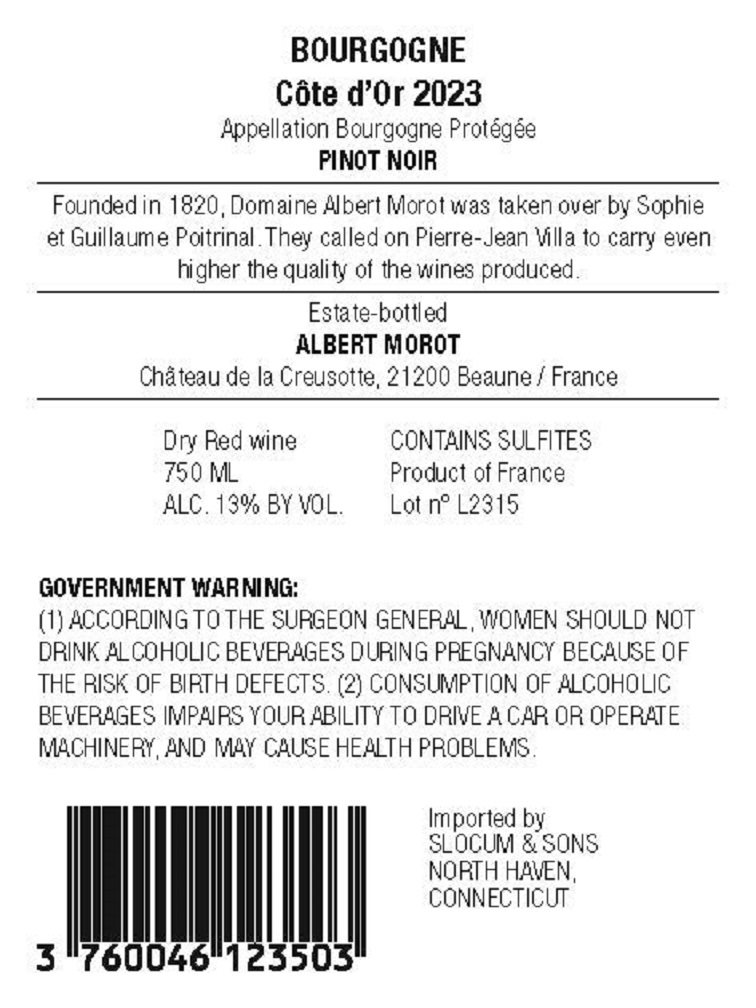 BOURGOGNE
Côte d'Or 2023
Appellation Bourgogne Protégée
PINOT NOIR

Founded in 1820, Domaine Albert Morot was taken over by Sophie et Guillaume Poitrinal. They called on Pierre-Jean Villa to carry even higher the quality of the wines produced.

Estate-bottled
ALBERT MOROT
Château de la Creusotte, 21200 Beaune / France

Dry Red wine
750 ML
ALC. 13% BY VOL.

CONTAINS SULFITES
Product of France
Lot n° L2315

GOVERNMENT WARNING:
(1) ACCORDING TO THE SURGEON GENERAL, WOMEN SHOULD NOT DRINK ALCOHOLIC BEVERAGES DURING PREGNANCY BECAUSE OF THE RISK OF BIRTH DEFECTS. (2) CONSUMPTION OF ALCOHOLIC BEVERAGES IMPAIRS YOUR ABILITY TO DRIVE A CAR OR OPERATE MACHINERY, AND MAY CAUSE HEALTH PROBLEMS.

3 760046 123503

Imported by
SLOCUM & SONS
NORTH HAVEN,
CONNECTICUT